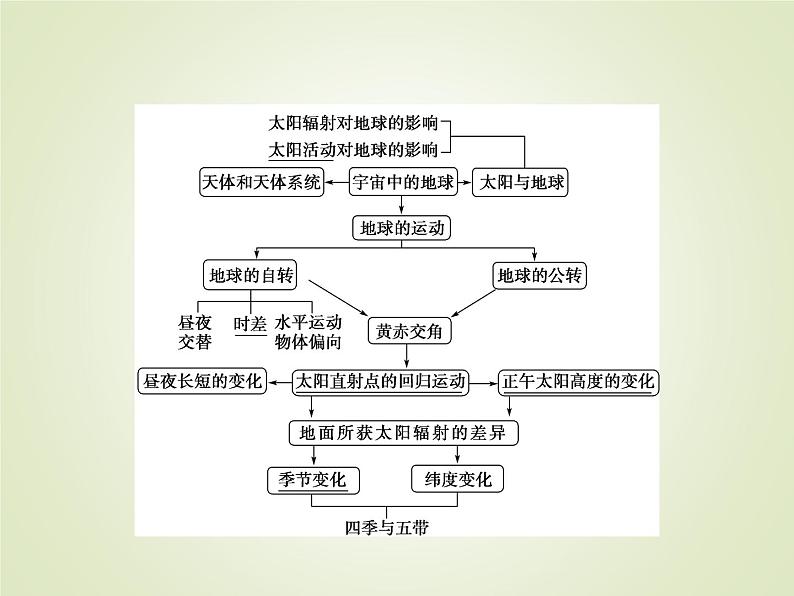 太阳辐射对地球的影响
太阳活动对地球的影响

天体和天体系统
宇宙中的地球
太阳与地球

地球的运动

地球的自转
地球的公转

昼夜交替
时差
水平运动物体偏向

黄赤交角

昼夜长短的变化
太阳直射点的回归运动
正午太阳高度的变化

地面所获太阳辐射的差异

季节变化
纬度变化

四季与五带